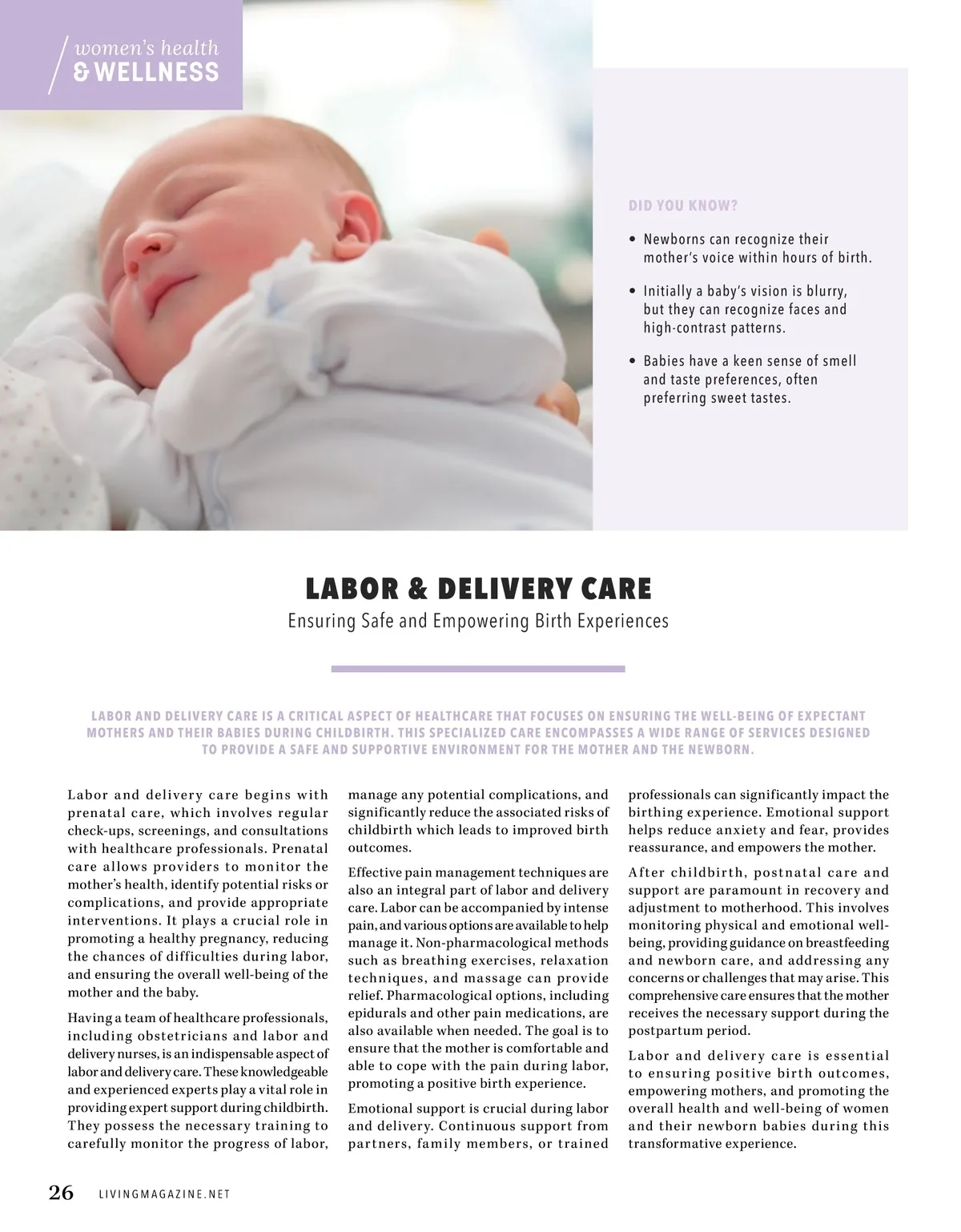 women's health
& WELLNESS

DID YOU KNOW?

• Newborns can recognize their mother's voice within hours of birth.

• Initially a baby's vision is blurry, but they can recognize faces and high-contrast patterns.

• Babies have a keen sense of smell and taste preferences, often preferring sweet tastes.

LABOR & DELIVERY CARE

Ensuring Safe and Empowering Birth Experiences

LABOR AND DELIVERY CARE IS A CRITICAL ASPECT OF HEALTHCARE THAT FOCUSES ON ENSURING THE WELL-BEING OF EXPECTANT MOTHERS AND THEIR BABIES DURING CHILDBIRTH. THIS SPECIALIZED CARE ENCOMPASSES A WIDE RANGE OF SERVICES DESIGNED TO PROVIDE A SAFE AND SUPPORTIVE ENVIRONMENT FOR THE MOTHER AND THE NEWBORN.

Labor and delivery care begins with prenatal care, which involves regular check-ups, screenings, and consultations with healthcare professionals. Prenatal care allows providers to monitor the mother's health, identify potential risks or complications, and provide appropriate interventions. It plays a crucial role in promoting a healthy pregnancy, reducing the chances of difficulties during labor, and ensuring the overall well-being of the mother and the baby.

Having a team of healthcare professionals, including obstetricians and labor and delivery nurses, is an indispensable aspect of labor and delivery care. These knowledgeable and experienced experts play a vital role in providing expert support during childbirth. They possess the necessary training to carefully monitor the progress of labor, manage any potential complications, and significantly reduce the associated risks of childbirth which leads to improved birth outcomes.

Effective pain management techniques are also an integral part of labor and delivery care. Labor can be accompanied by intense pain, and various options are available to help manage it. Non-pharmacological methods such as breathing exercises, relaxation techniques, and massage can provide relief. Pharmacological options, including epidurals and other pain medications, are also available when needed. The goal is to ensure that the mother is comfortable and able to cope with the pain during labor, promoting a positive birth experience.

Emotional support is crucial during labor and delivery. Continuous support from partners, family members, or trained professionals can significantly impact the birthing experience. Emotional support helps reduce anxiety and fear, provides reassurance, and empowers the mother.

After childbirth, postnatal care and support are paramount in recovery and adjustment to motherhood. This involves monitoring physical and emotional well-being, providing guidance on breastfeeding and newborn care, and addressing any concerns or challenges that may arise. This comprehensive care ensures that the mother receives the necessary support during the postpartum period.

Labor and delivery care is essential to ensuring positive birth outcomes, empowering mothers, and promoting the overall health and well-being of women and their newborn babies during this transformative experience.

26 LIVINGMAGAZINE.NET